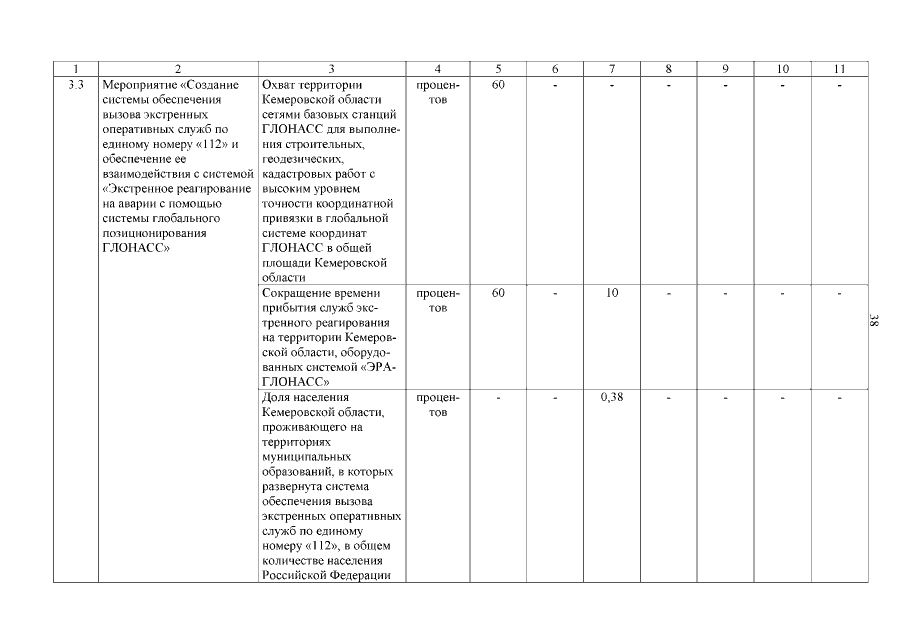 | 1 | 2 | 3 | 4 | 5 | 6 | 7 | 8 | 9 | 10 | 11 |
|---|---|---|---|---|---|---|---|---|---|---|
| 3.3 | Мероприятие «Создание системы обеспечения вызова экстренных оперативных служб по единому номеру «112» и обеспечение ее взаимодействия с системой «Экстренное реагирование на аварии с помощью системы глобального позиционирования ГЛОНАСС» | Охват территории Кемеровской области сетями базовых станций ГЛОНАСС для выполнения строительных, геодезических, кадастровых работ с высоким уровнем точности координатной привязки в глобальной системе координат ГЛОНАСС в общей площади Кемеровской области | процентов | 60 | - | - | - | - | - | - |
| | | Сокращение времени прибытия служб экстренного реагирования на территории Кемеровской области, оборудованных системой «ЭРА-ГЛОНАСС» | процентов | 60 | - | 10 | - | - | - | - |
| | | Доля населения Кемеровской области, проживающего на территориях муниципальных образований, в которых развернута система обеспечения вызова экстренных оперативных служб по единому номеру «112», в общем количестве населения Российской Федерации | процентов | - | - | 0,38 | - | - | - | - |

38